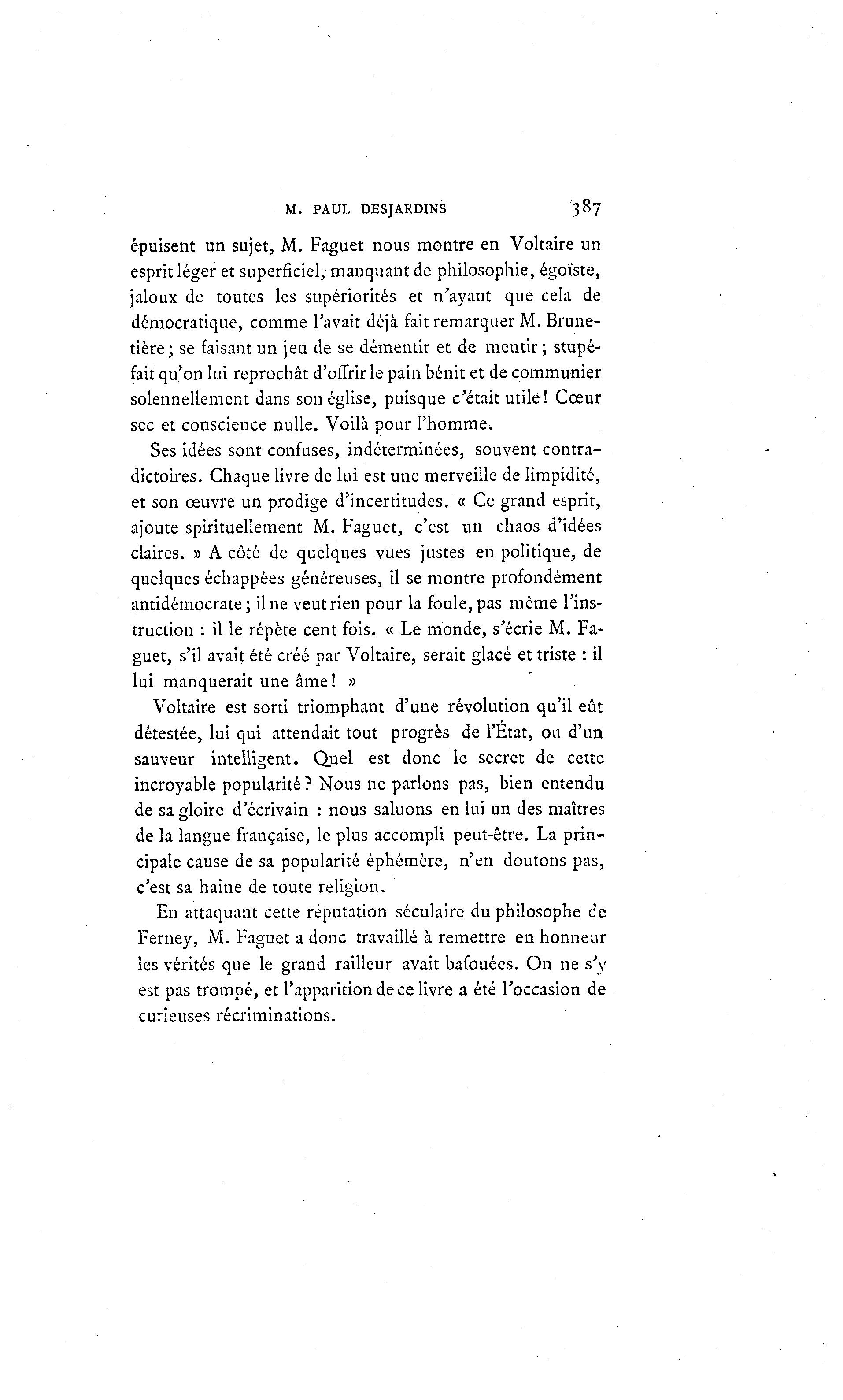 M. PAUL DESJARDINS 387

épuisent un sujet, M. Faguet nous montre en Voltaire un esprit léger et superficiel, manquant de philosophie, égoïste, jaloux de toutes les supériorités et n'ayant que cela de démocratique, comme l'avait déjà fait remarquer M. Brunetière; se faisant un jeu de se démentir et de mentir; stupéfait qu'on lui reprochât d'offrir le pain bénit et de communier solennellement dans son église, puisque c'était utile! Cœur sec et conscience nulle. Voilà pour l'homme.

Ses idées sont confuses, indéterminées, souvent contradictoires. Chaque livre de lui est une merveille de limpidité, et son œuvre un prodige d'incertitudes. « Ce grand esprit, ajoute spirituellement M. Faguet, c'est un chaos d'idées claires. » A côté de quelques vues justes en politique, de quelques échappées généreuses, il se montre profondément antidémocrate; il ne veut rien pour la foule, pas même l'instruction : il le répète cent fois. « Le monde, s'écrie M. Faguet, s'il avait été créé par Voltaire, serait glacé et triste : il lui manquerait une âme! »

Voltaire est sorti triomphant d'une révolution qu'il eût détestée, lui qui attendait tout progrès de l'État, ou d'un sauveur intelligent. Quel est donc le secret de cette incroyable popularité? Nous ne parlons pas, bien entendu de sa gloire d'écrivain : nous saluons en lui un des maîtres de la langue française, le plus accompli peut-être. La principale cause de sa popularité éphémère, n'en doutons pas, c'est sa haine de toute religion.

En attaquant cette réputation séculaire du philosophe de Ferney, M. Faguet a donc travaillé à remettre en honneur les vérités que le grand railleur avait bafouées. On ne s'y est pas trompé, et l'apparition de ce livre a été l'occasion de curieuses récriminations.